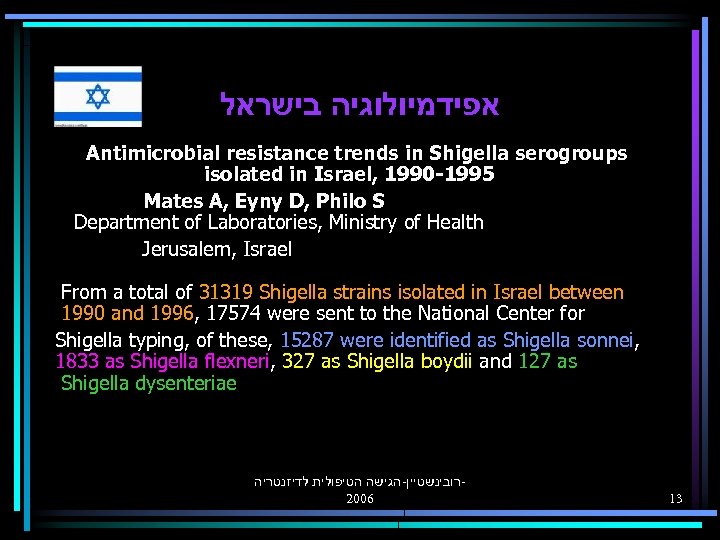 אפידמיולוגיה בישראל

Antimicrobial resistance trends in Shigella serogroups isolated in Israel, 1990-1995

Mates A, Eyny D, Philo S
Department of Laboratories, Ministry of Health
Jerusalem, Israel

From a total of 31319 Shigella strains isolated in Israel between 1990 and 1996, 17574 were sent to the National Center for Shigella typing, of these, 15287 were identified as Shigella sonnei, 1833 as Shigella flexneri, 327 as Shigella boydii and 127 as Shigella dysenteriae

רובינשטיין-הגישה הטיפולית לדיזנטריה-
2006

13